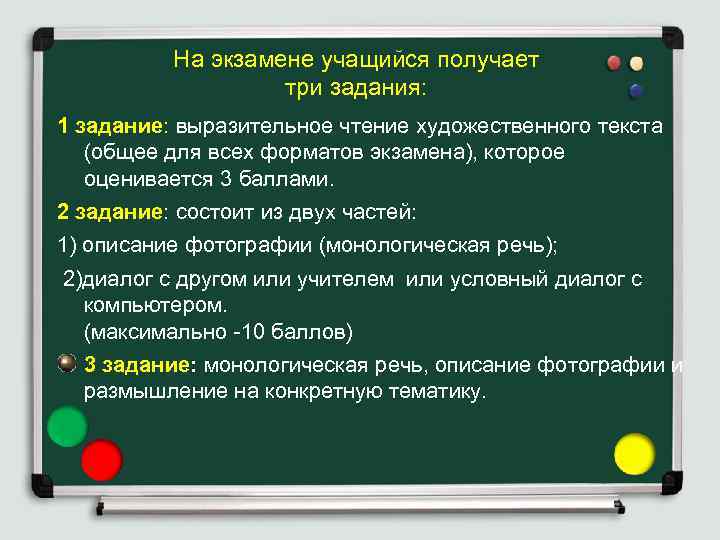 На экзамене учащийся получает три задания:

1 задание: выразительное чтение художественного текста (общее для всех форматов экзамена), которое оценивается 3 баллами.

2 задание: состоит из двух частей:

1) описание фотографии (монологическая речь);

2)диалог с другом или учителем или условный диалог с компьютером.
(максимально -10 баллов)

3 задание: монологическая речь, описание фотографии и размышление на конкретную тематику.